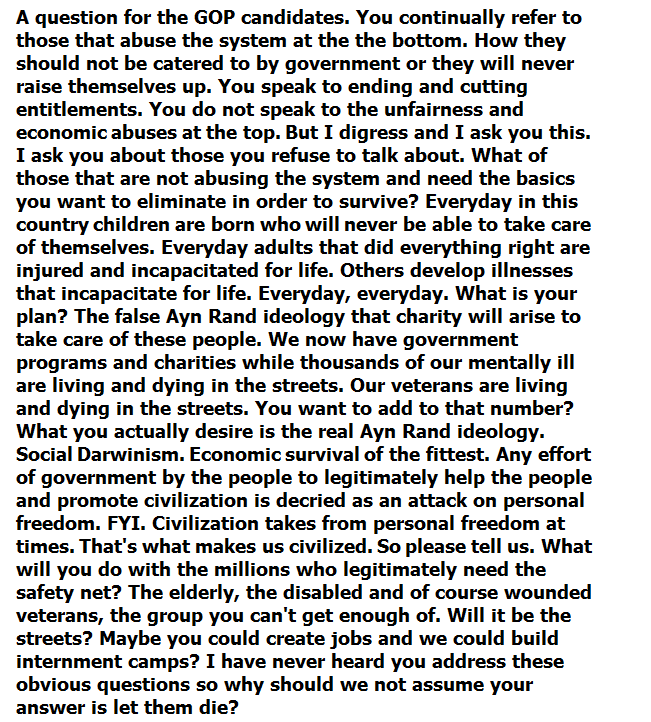 A question for the GOP candidates. You continually refer to those that abuse the system at the the bottom. How they should not be catered to by government or they will never raise themselves up. You speak to ending and cutting entitlements. You do not speak to the unfairness and economic abuses at the top. But I digress and I ask you this. I ask you about those you refuse to talk about. What of those that are not abusing the system and need the basics you want to eliminate in order to survive? Everyday in this country children are born who will never be able to take care of themselves. Everyday adults that did everything right are injured and incapacitated for life. Others develop illnesses that incapacitate for life. Everyday, everyday. What is your plan? The false Ayn Rand ideology that charity will arise to take care of these people. We now have government programs and charities while thousands of our mentally ill are living and dying in the streets. Our veterans are living and dying in the streets. You want to add to that number? What you actually desire is the real Ayn Rand ideology. Social Darwinism. Economic survival of the fittest. Any effort of government by the people to legitimately help the people and promote civilization is decried as an attack on personal freedom. FYI. Civilization takes from personal freedom at times. That's what makes us civilized. So please tell us. What will you do with the millions who legitimately need the safety net? The elderly, the disabled and of course wounded veterans, the group you can't get enough of. Will it be the streets? Maybe you could create jobs and we could build internment camps? I have never heard you address these obvious questions so why should we not assume your answer is let them die?